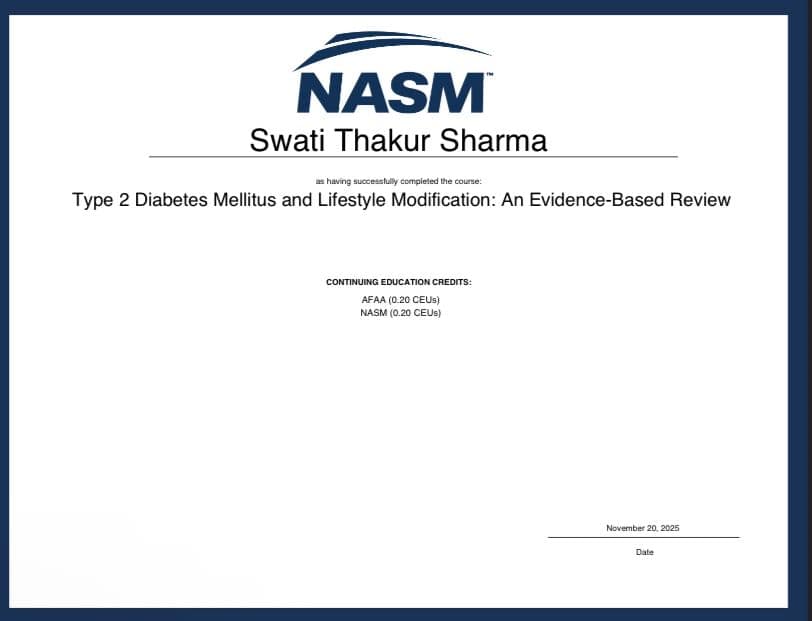 NASM™

Swati Thakur Sharma

as having successfully completed the course:

Type 2 Diabetes Mellitus and Lifestyle Modification: An Evidence-Based Review

CONTINUING EDUCATION CREDITS:

AFAA (0.20 CEUs)
NASM (0.20 CEUs)

November 20, 2025

Date